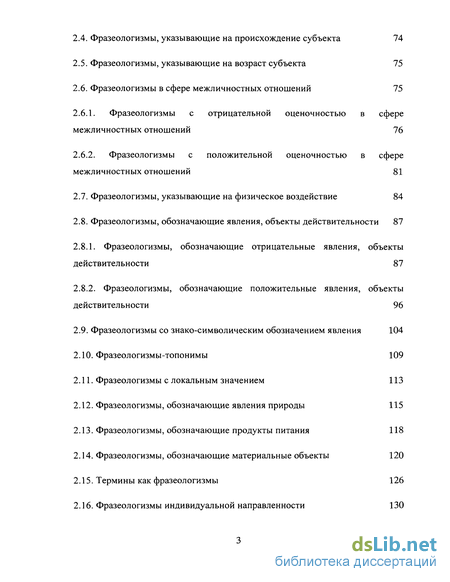 2.4. Фразеологизмы, указывающие на происхождение субъекта 74

2.5. Фразеологизмы, указывающие на возраст субъекта 75

2.6. Фразеологизмы в сфере межличностных отношений 75

2.6.1. Фразеологизмы с отрицательной оценочностью в сфере межличностных отношений 76

2.6.2. Фразеологизмы с положительной оценочностью в сфере межличностных отношений 81

2.7. Фразеологизмы, указывающие на физическое воздействие 84

2.8. Фразеологизмы, обозначающие явления, объекты действительности 87

2.8.1. Фразеологизмы, обозначающие отрицательные явления, объекты действительности 87

2.8.2. Фразеологизмы, обозначающие положительные явления, объекты действительности 96

2.9. Фразеологизмы со знако-символическим обозначением явления 104

2.10. Фразеологизмы-топонимы 109

2.11. Фразеологизмы с локальным значением 113

2.12. Фразеологизмы, обозначающие явления природы 115

2.13. Фразеологизмы, обозначающие продукты питания 118

2.14. Фразеологизмы, обозначающие материальные объекты 120

2.15. Термины как фразеологизмы 126

2.16. Фразеологизмы индивидуальной направленности 130

3

dsLib.net
библиотека диссертаций